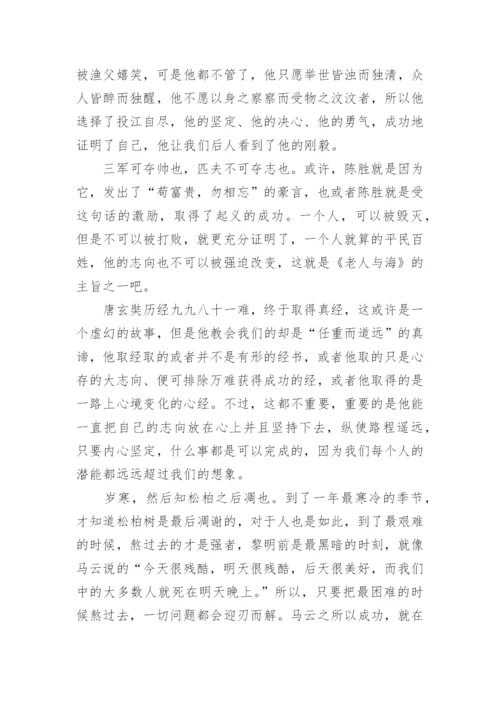 被渔父嬉笑，可是他都不管了，他只愿举世皆浊而独清，众人皆醉而独醒，他不愿以身之察察而受物之汶汶者，所以他选择了投江自尽，他的坚定、他的决心、他的勇气，成功地证明了自己，他让我们后人看到了他的刚毅。

三军可夺帅也，匹夫不可夺志也。或许，陈胜就是因为它，发出了“苟富贵，勿相忘”的豪言，也或者陈胜就是受这句话的激励，取得了起义的成功。一个人，可以被毁灭，但是不可以被打败，就更充分证明了，一个人就算的平民百姓，他的志向也不可以被强迫改变，这就是《老人与海》的主旨之一吧。

唐玄奘历经九九八十一难，终于取得真经，这或许是一个虚幻的故事，但是他教会我们的却是“任重而道远”的真谛，他取经取的或者并不是有形的经书，或者他取的只是心存的大志向、便可排除万难获得成功的经，或者他取得的是一路上心境变化的心经。不过，这都不重要，重要的是他能一直把自己的志向放在心上并且坚持下去，纵使路程遥远，只要内心坚定，什么事都是可以完成的，因为我们每个人的潜能都远远超过我们的想象。

岁寒，然后知松柏之后凋也。到了一年最寒冷的季节，才知道松柏树是最后凋谢的，对于人也是如此，到了最艰难的时候，熬过去的才是强者，黎明前是最黑暗的时刻，就像马云说的“今天很残酷，明天很残酷，后天很美好，而我们中的大多数人就死在明天晚上。”所以，只要把最困难的时候熬过去，一切问题都会迎刃而解。马云之所以成功，就在